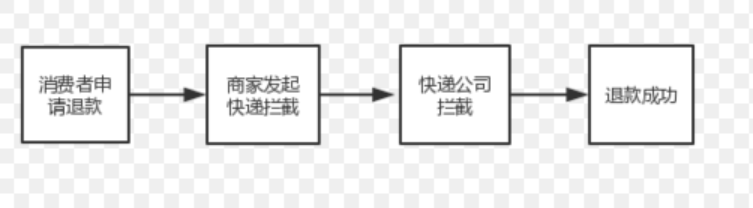 消费者申请退款

商家发起快递拦截

快递公司拦截

退款成功